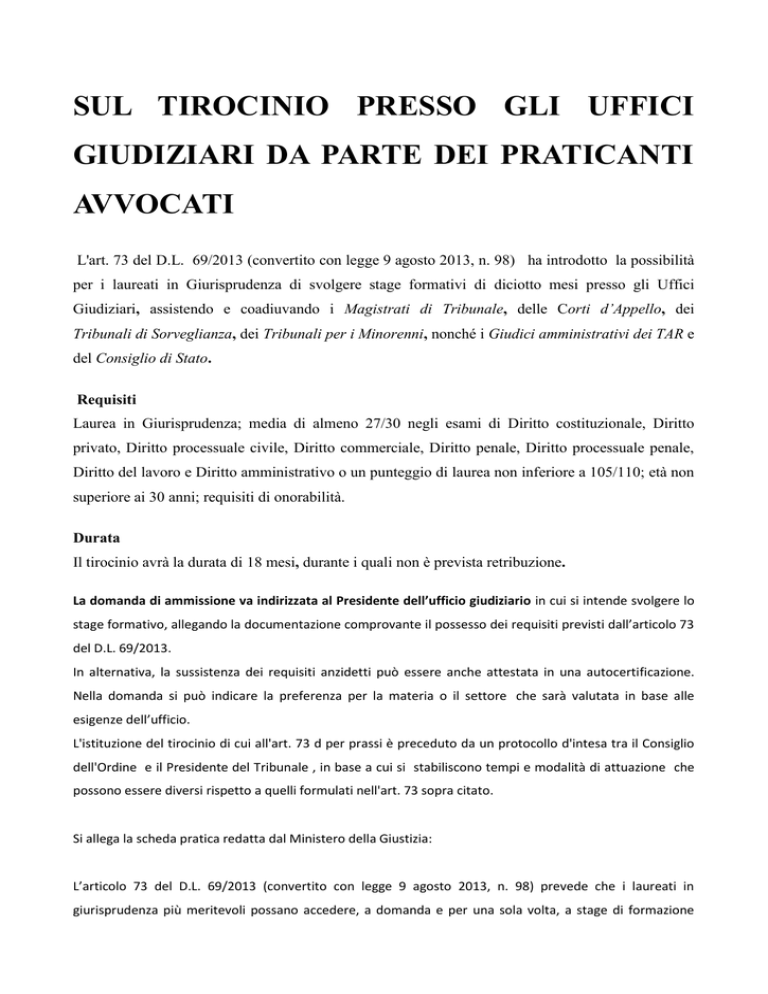 SUL TIROCINIO PRESSO GLI UFFICI GIUDIZIARI DA PARTE DEI PRATICANTI AVVOCATI

L'art. 73 del D.L. 69/2013 (convertito con legge 9 agosto 2013, n. 98) ha introdotto la possibilità per i laureati in Giurisprudenza di svolgere stage formativi di diciotto mesi presso gli Uffici Giudiziari, assistendo e coadiuvando i Magistrati di Tribunale, delle Corti d'Appello, dei Tribunali di Sorveglianza, dei Tribunali per i Minorenni, nonché i Giudici amministrativi dei TAR e del Consiglio di Stato.

Requisiti
Laurea in Giurisprudenza; media di almeno 27/30 negli esami di Diritto costituzionale, Diritto privato, Diritto processuale civile, Diritto commerciale, Diritto penale, Diritto processuale penale, Diritto del lavoro e Diritto amministrativo o un punteggio di laurea non inferiore a 105/110; età non superiore ai 30 anni; requisiti di onorabilità.

Durata
Il tirocinio avrà la durata di 18 mesi, durante i quali non è prevista retribuzione.

La domanda di ammissione va indirizzata al Presidente dell'ufficio giudiziario in cui si intende svolgere lo stage formativo, allegando la documentazione comprovante il possesso dei requisiti previsti dall'articolo 73 del D.L. 69/2013.
In alternativa, la sussistenza dei requisiti anzidetti può essere anche attestata in una autocertificazione. Nella domanda si può indicare la preferenza per la materia o il settore che sarà valutata in base alle esigenze dell'ufficio.
L'istituzione del tirocinio di cui all'art. 73 d per prassi è preceduto da un protocollo d'intesa tra il Consiglio dell'Ordine e il Presidente del Tribunale , in base a cui si stabiliscono tempi e modalità di attuazione che possono essere diversi rispetto a quelli formulati nell'art. 73 sopra citato.

Si allega la scheda pratica redatta dal Ministero della Giustizia:

L'articolo 73 del D.L. 69/2013 (convertito con legge 9 agosto 2013, n. 98) prevede che i laureati in giurisprudenza più meritevoli possano accedere, a domanda e per una sola volta, a stage di formazione